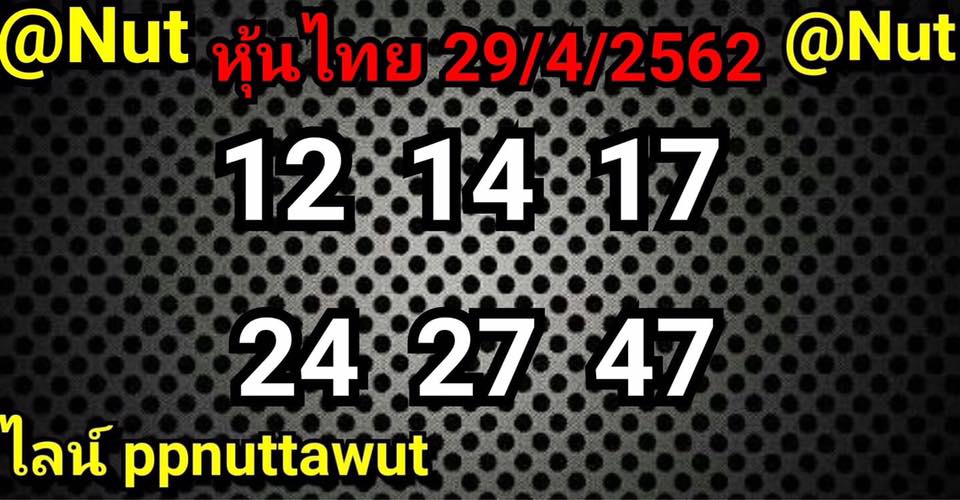 @Nut หุ้นไทย 29/4/2562 @Nut

12 14 17

24 27 47

ไลน์ ppnuttawut